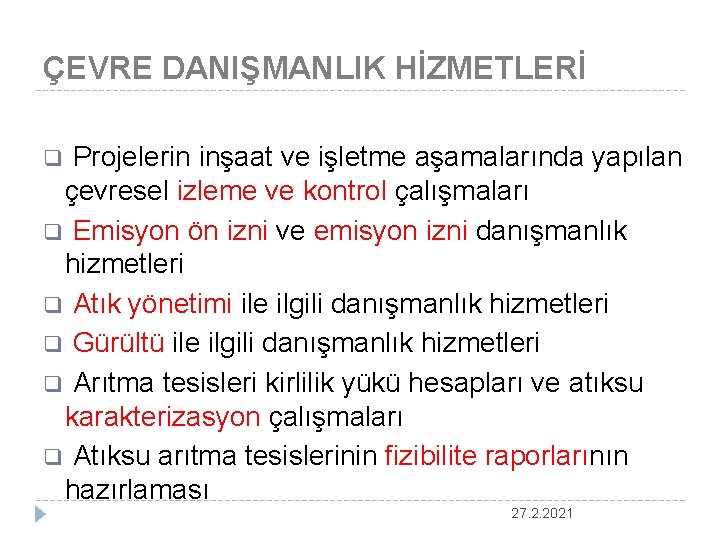 ÇEVRE DANIŞMANLIK HİZMETLERİ

❑ Projelerin inşaat ve işletme aşamalarında yapılan çevresel izleme ve kontrol çalışmaları

❑ Emisyon ön izni ve emisyon izni danışmanlık hizmetleri

❑ Atık yönetimi ile ilgili danışmanlık hizmetleri

❑ Gürültü ile ilgili danışmanlık hizmetleri

❑ Arıtma tesisleri kirlilik yükü hesapları ve atıksu karakterizasyon çalışmaları

❑ Atıksu arıtma tesislerinin fizibilite raporlarının hazırlaması

27.2.2021